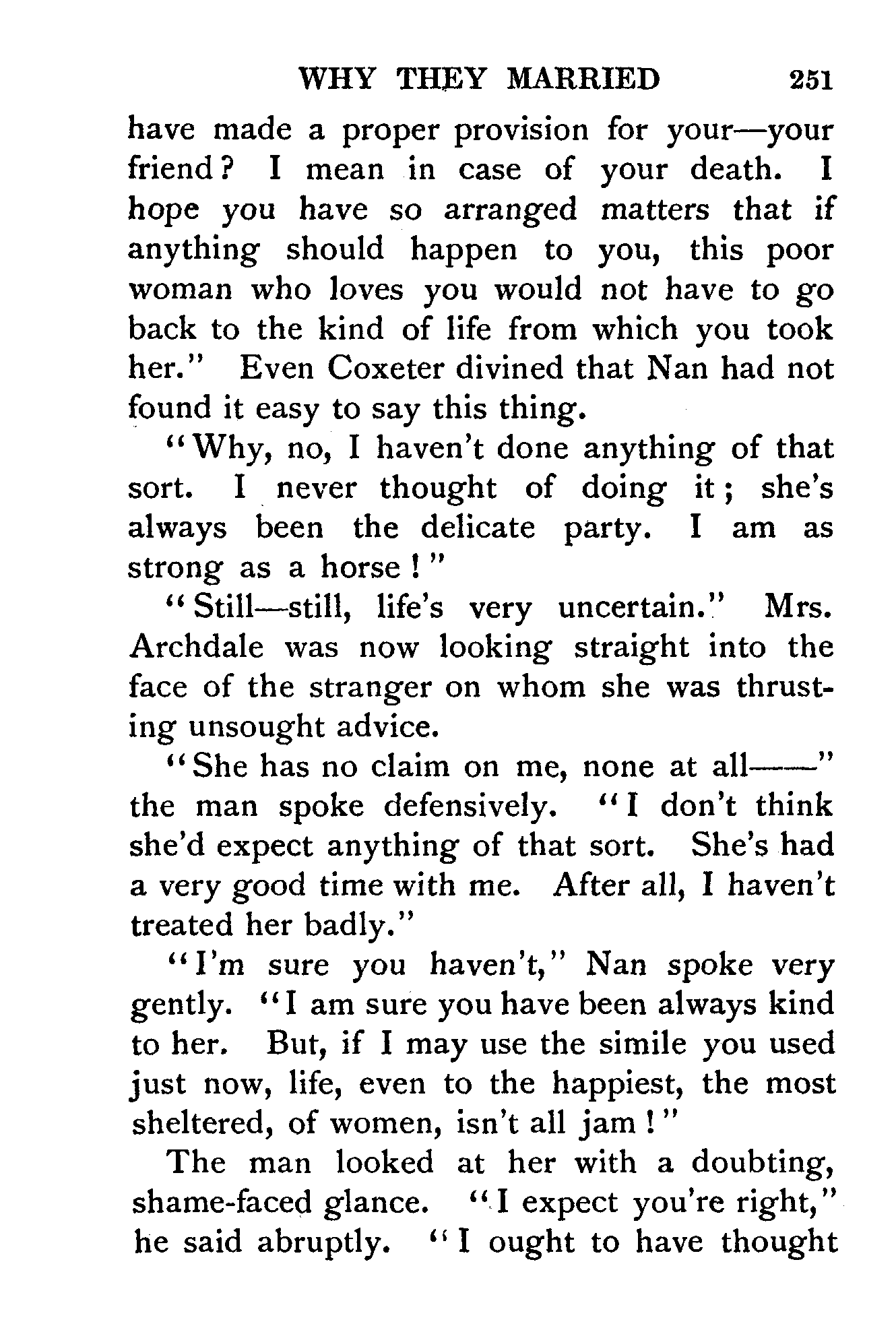 WHY THEY MARRIED 251

have made a proper provision for your—your friend? I mean in case of your death. I hope you have so arranged matters that if anything should happen to you, this poor woman who loves you would not have to go back to the kind of life from which you took her." Even Coxeter divined that Nan had not found it easy to say this thing.

"Why, no, I haven't done anything of that sort. I never thought of doing it; she's always been the delicate party. I am as strong as a horse!"

"Still—still, life's very uncertain." Mrs. Archdale was now looking straight into the face of the stranger on whom she was thrusting unsought advice.

"She has no claim on me, none at all——" the man spoke defensively. "I don't think she'd expect anything of that sort. She's had a very good time with me. After all, I haven't treated her badly."

"I'm sure you haven't," Nan spoke very gently. "I am sure you have been always kind to her. But, if I may use the simile you used just now, life, even to the happiest, the most sheltered, of women, isn't all jam!"

The man looked at her with a doubting, shame-faced glance. "I expect you're right," he said abruptly. "I ought to have thought